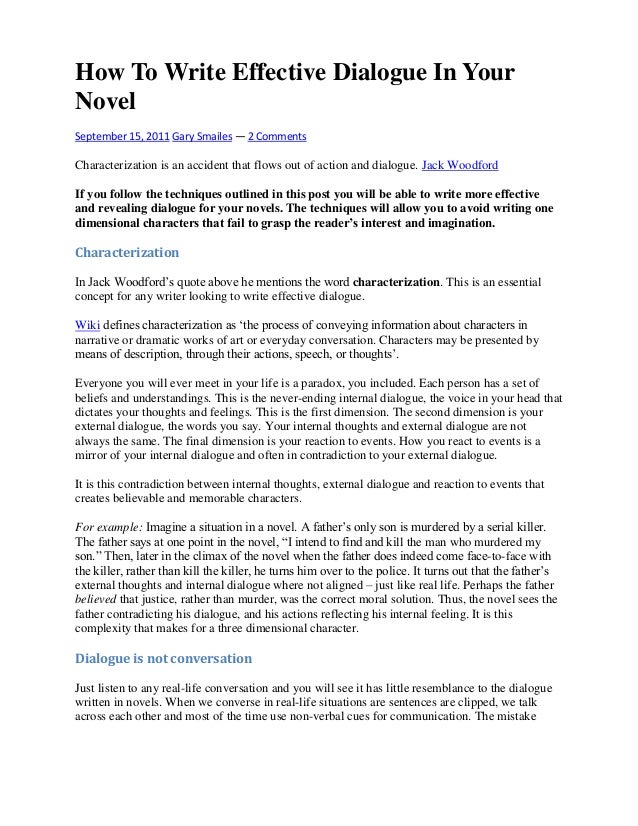 How To Write Effective Dialogue In Your Novel

September 15, 2011 Gary Smailes — 2 Comments

Characterization is an accident that flows out of action and dialogue. Jack Woodford

If you follow the techniques outlined in this post you will be able to write more effective and revealing dialogue for your novels. The techniques will allow you to avoid writing one dimensional characters that fail to grasp the reader's interest and imagination.

Characterization

In Jack Woodford's quote above he mentions the word characterization. This is an essential concept for any writer looking to write effective dialogue.

Wiki defines characterization as 'the process of conveying information about characters in narrative or dramatic works of art or everyday conversation. Characters may be presented by means of description, through their actions, speech, or thoughts'.

Everyone you will ever meet in your life is a paradox, you included. Each person has a set of beliefs and understandings. This is the never-ending internal dialogue, the voice in your head that dictates your thoughts and feelings. This is the first dimension. The second dimension is your external dialogue, the words you say. Your internal thoughts and external dialogue are not always the same. The final dimension is your reaction to events. How you react to events is a mirror of your internal dialogue and often in contradiction to your external dialogue.

It is this contradiction between internal thoughts, external dialogue and reaction to events that creates believable and memorable characters.

For example: Imagine a situation in a novel. A father's only son is murdered by a serial killer. The father says at one point in the novel, "I intend to find and kill the man who murdered my son." Then, later in the climax of the novel when the father does indeed come face-to-face with the killer, rather than kill the killer, he turns him over to the police. It turns out that the father's external thoughts and internal dialogue where not aligned – just like real life. Perhaps the father believed that justice, rather than murder, was the correct moral solution. Thus, the novel sees the father contradicting his dialogue, and his actions reflecting his internal feeling. It is this complexity that makes for a three dimensional character.

Dialogue is not conversation

Just listen to any real-life conversation and you will see it has little resemblance to the dialogue written in novels. When we converse in real-life situations are sentences are clipped, we talk across each other and most of the time use non-verbal cues for communication. The mistake